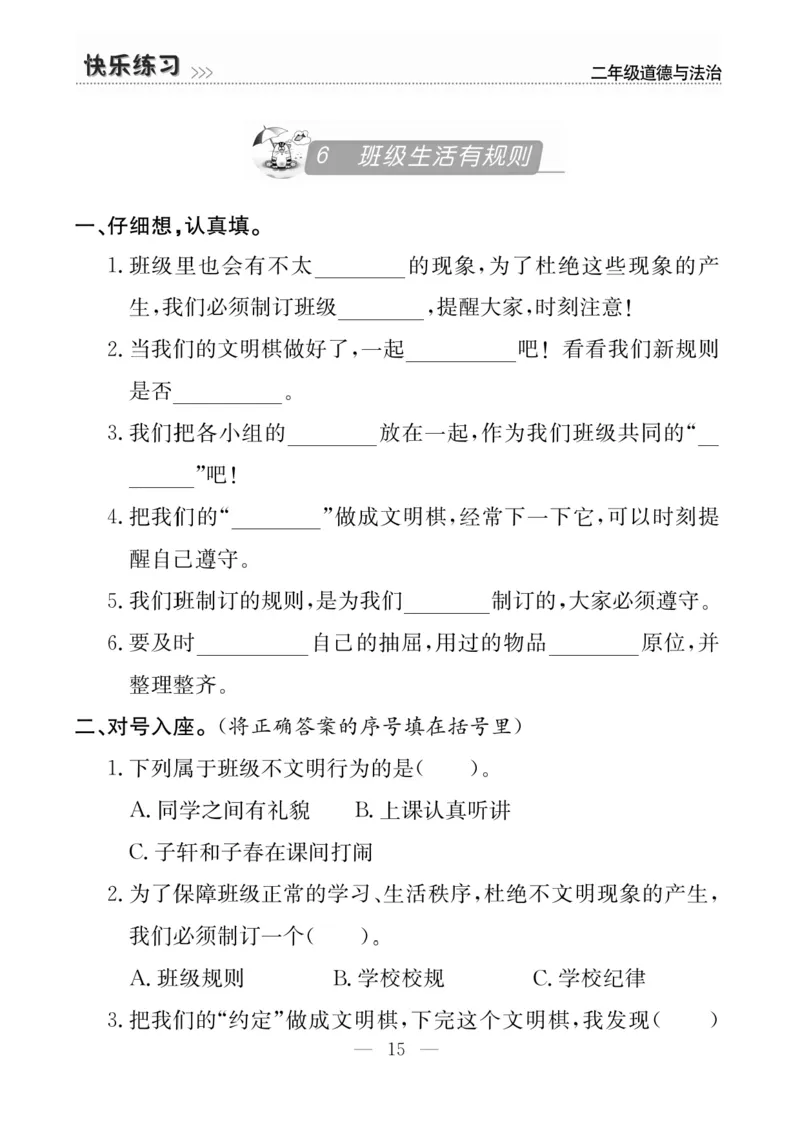 快乐练习 >>>

二年级道德与法治

6 班级生活有规则

一、仔细想，认真填。

1. 班级里也会有不太________的现象，为了杜绝这些现象的产生，我们必须制订班级________，提醒大家，时刻注意！

2. 当我们的文明棋做好了，一起__________吧！看看我们新规则是否__________。

3. 我们把各小组的________放在一起，作为我们班级共同的“________”吧！

4. 把我们的“________”做成文明棋，经常下一下它，可以时刻提醒自己遵守。

5. 我们班制订的规则，是为我们________制订的，大家必须遵守。

6. 要及时__________自己的抽屉，用过的物品________原位，并整理整齐。

二、对号入座。（将正确答案的序号填在括号里）

1. 下列属于班级不文明行为的是(　　)。

A. 同学之间有礼貌　　B. 上课认真听讲

C. 子轩和子春在课间打闹

2. 为了保障班级正常的学习、生活秩序，杜绝不文明现象的产生，我们必须制订一个(　　)。

A. 班级规则　　B. 学校校规　　C. 学校纪律

3. 把我们的“约定”做成文明棋，下完这个文明棋，我发现(　　)

— 15 —